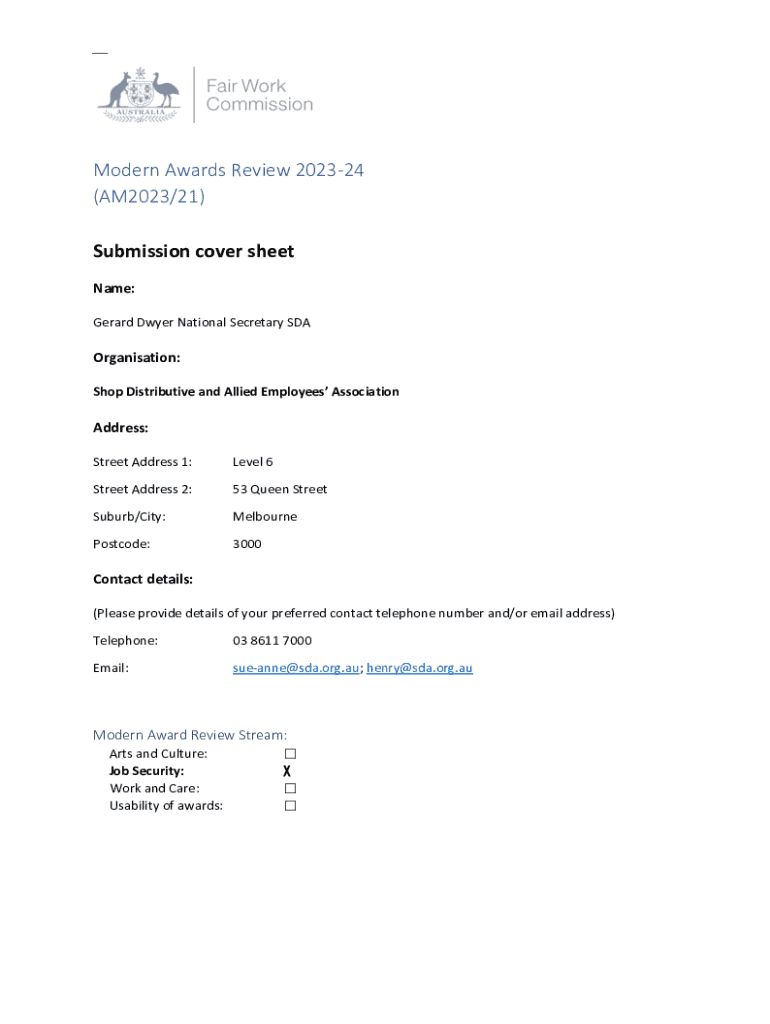 AUSTRALIA

Fair Work Commission

Modern Awards Review 2023-24 (AM2023/21)

Submission cover sheet

Name:

Gerard Dwyer National Secretary SDA

Organisation:

Shop Distributive and Allied Employees' Association

Address:

Street Address 1: Level 6

Street Address 2: 53 Queen Street

Suburb/City: Melbourne

Postcode: 3000

Contact details:

(Please provide details of your preferred contact telephone number and/or email address)

Telephone: 03 8611 7000

Email: sue-anne@sda.org.au; henry@sda.org.au

Modern Award Review Stream:

Arts and Culture: ☐

Job Security: X

Work and Care: ☐

Usability of awards: ☐